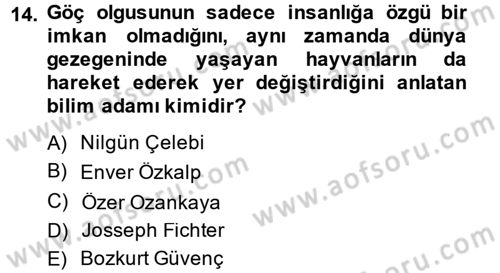 14. Göç olgusunun sadece insanlığa özgü bir imkan olmadığını, aynı zamanda dünya gezegeninde yaşayan hayvanların da hareket ederek yer değiştirdiğini anlatan bilim adamı kimidir?

A) Nilgün Çelebi
B) Enver Özkalp
C) Özer Ozankaya
D) Josseph Fichter
E) Bozkurt Güvenç

www.aofsoru.com